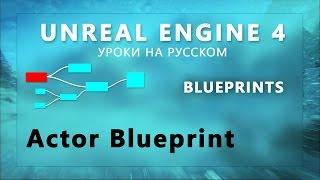 UNREAL ENGINE 4
УРОКИ НА РУССКОМ

BLUEPRINTS

Actor Blueprint